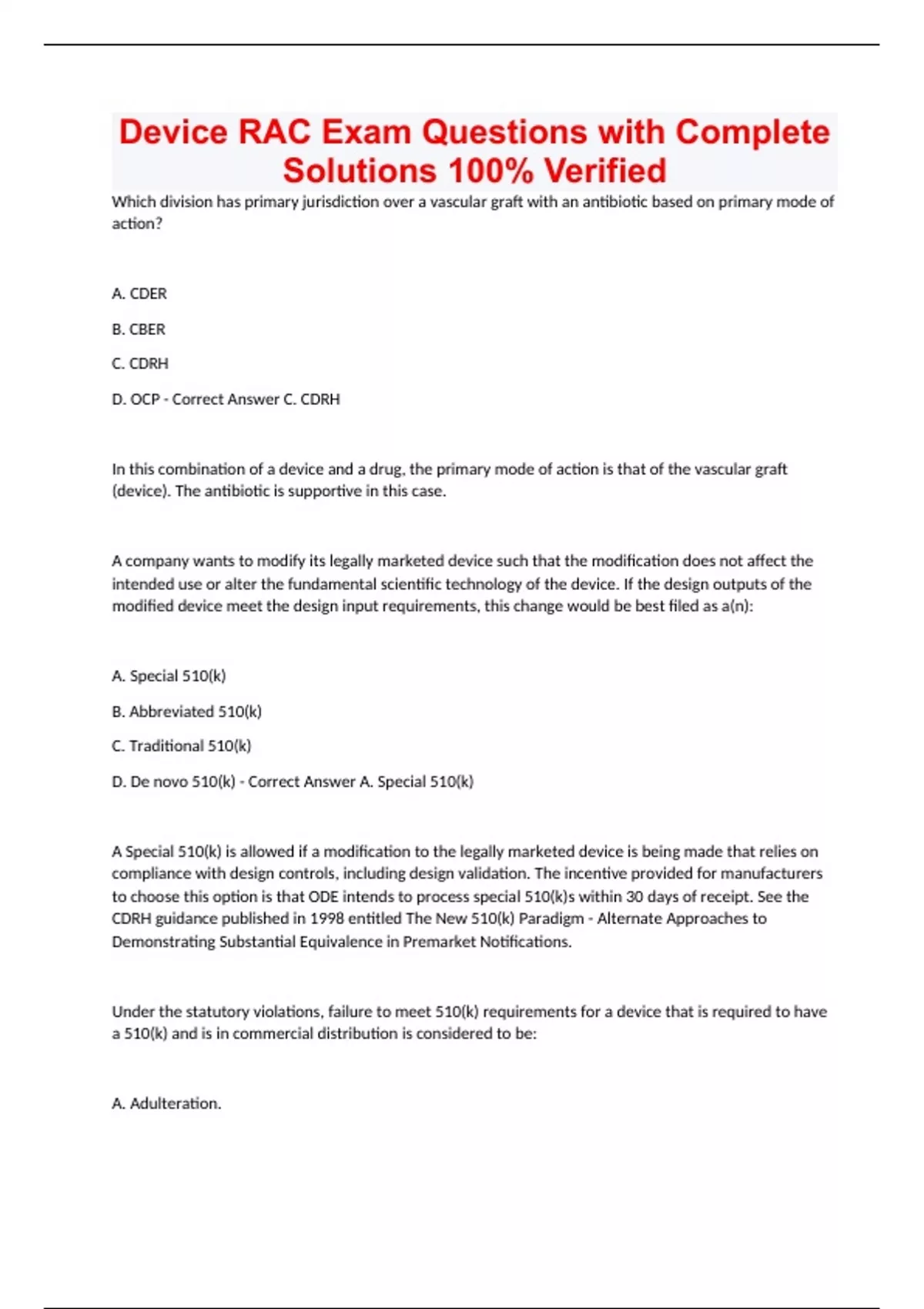 Device RAC Exam Questions with Complete Solutions 100% Verified

Which division has primary jurisdiction over a vascular graft with an antibiotic based on primary mode of action?

A. CDER

B. CBER

C. CDRH

D. OCP - Correct Answer C. CDRH

In this combination of a device and a drug, the primary mode of action is that of the vascular graft (device). The antibiotic is supportive in this case.

A company wants to modify its legally marketed device such that the modification does not affect the intended use or alter the fundamental scientific technology of the device. If the design outputs of the modified device meet the design input requirements, this change would be best filed as a(n):

A. Special 510(k)

B. Abbreviated 510(k)

C. Traditional 510(k)

D. De novo 510(k) - Correct Answer A. Special 510(k)

A Special 510(k) is allowed if a modification to the legally marketed device is being made that relies on compliance with design controls, including design validation. The incentive provided for manufacturers to choose this option is that ODE intends to process special 510(k)s within 30 days of receipt. See the CDRH guidance published in 1998 entitled The New 510(k) Paradigm - Alternate Approaches to Demonstrating Substantial Equivalence in Premarket Notifications.

Under the statutory violations, failure to meet 510(k) requirements for a device that is required to have a 510(k) and is in commercial distribution is considered to be:

A. Adulteration.